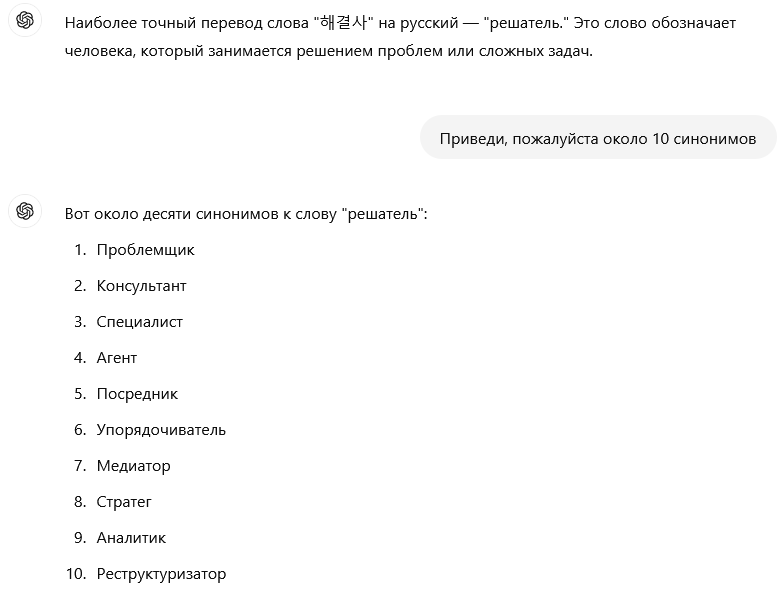 Наиболее точный перевод слова "해결사" на русский — "решатель." Это слово обозначает человека, который занимается решением проблем или сложных задач.

Приведи, пожалуйста около 10 синонимов

Вот около десяти синонимов к слову "решатель":

1. Проблемщик
2. Консультант
3. Специалист
4. Агент
5. Посредник
6. Упорядочиватель
7. Медиатор
8. Стратег
9. Аналитик
10. Реструктуризатор